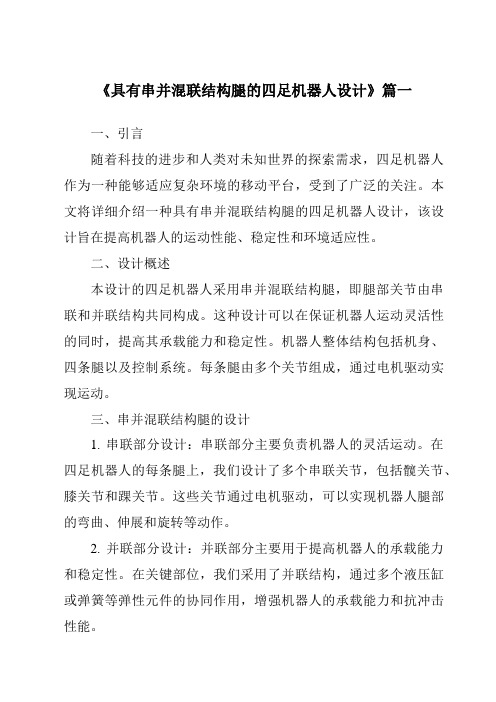 《具有串并混联结构腿的四足机器人设计》篇一

一、引言

随着科技的进步和人类对未知世界的探索需求，四足机器人作为一种能够适应复杂环境的移动平台，受到了广泛的关注。本文将详细介绍一种具有串并混联结构腿的四足机器人设计，该设计旨在提高机器人的运动性能、稳定性和环境适应性。

二、设计概述

本设计的四足机器人采用串并混联结构腿，即腿部关节由串联和并联结构共同构成。这种设计可以在保证机器人运动灵活性的同时，提高其承载能力和稳定性。机器人整体结构包括机身、四条腿以及控制系统。每条腿由多个关节组成，通过电机驱动实现运动。

三、串并混联结构腿的设计

1. 串联部分设计：串联部分主要负责机器人的灵活运动。在四足机器人的每条腿上，我们设计了多个串联关节，包括髋关节、膝关节和踝关节。这些关节通过电机驱动，可以实现机器人腿部的弯曲、伸展和旋转等动作。

2. 并联部分设计：并联部分主要用于提高机器人的承载能力和稳定性。在关键部位，我们采用了并联结构，通过多个液压缸或弹簧等弹性元件的协同作用，增强机器人的承载能力和抗冲击性能。